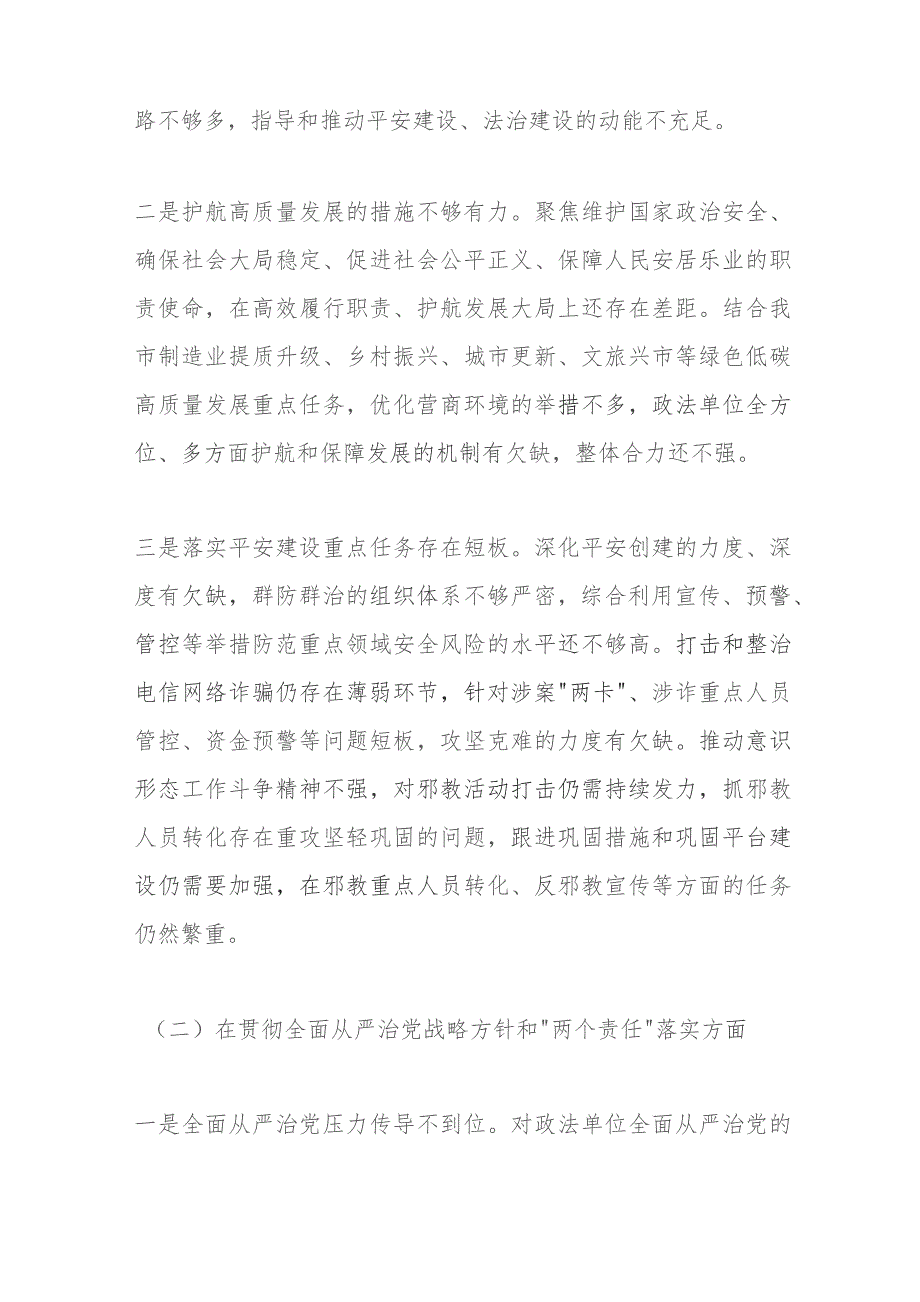 路不够多，指导和推动平安建设、法治建设的动能不充足。

二是护航高质量发展的措施不够有力。聚焦维护国家政治安全、确保社会大局稳定、促进社会公平正义、保障人民安居乐业的职责使命，在高效履行职责、护航发展大局上还存在差距。结合我市制造业提质升级、乡村振兴、城市更新、文旅兴市等绿色低碳高质量发展重点任务，优化营商环境的举措不多，政法单位全方位、多方面护航和保障发展的机制有欠缺，整体合力还不强。

三是落实平安建设重点任务存在短板。深化平安创建的力度、深度有欠缺，群防群治的组织体系不够严密，综合利用宣传、预警、管控等举措防范重点领域安全风险的水平还不够高。打击和整治电信网络诈骗仍存在薄弱环节，针对涉案"两卡"、涉诈重点人员管控、资金预警等问题短板，攻坚克难的力度有欠缺。推动意识形态工作斗争精神不强，对邪教活动打击仍需持续发力，抓邪教人员转化存在重攻坚轻巩固的问题，跟进巩固措施和巩固平台建设仍需要加强，在邪教重点人员转化、反邪教宣传等方面的任务仍然繁重。

（二）在贯彻全面从严治党战略方针和"两个责任"落实方面

一是全面从严治党压力传导不到位。对政法单位全面从严治党的